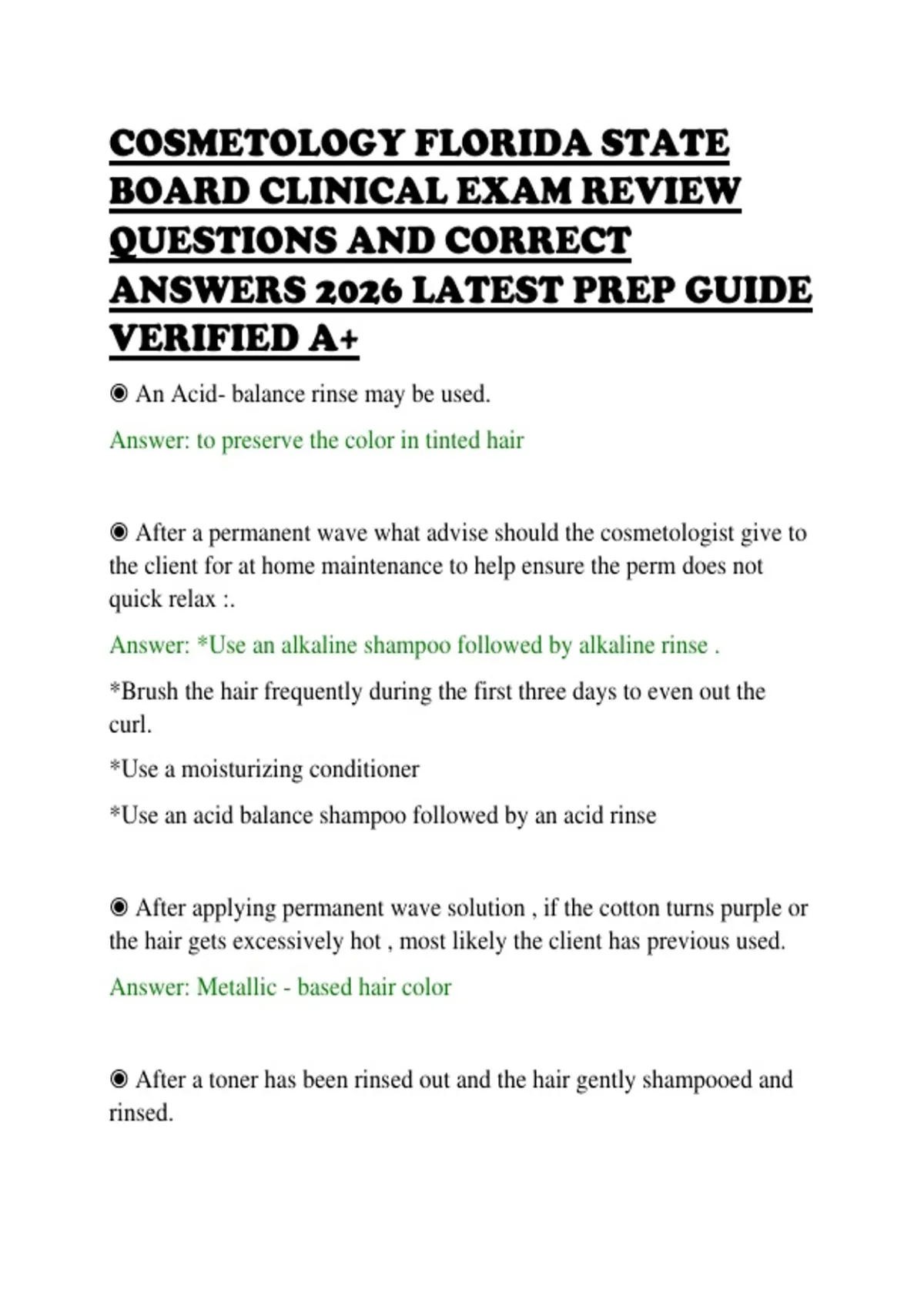 COSMETOLOGY FLORIDA STATE BOARD CLINICAL EXAM REVIEW QUESTIONS AND CORRECT ANSWERS 2026 LATEST PREP GUIDE VERIFIED A+

◉ An Acid- balance rinse may be used.

Answer: to preserve the color in tinted hair

◉ After a permanent wave what advise should the cosmetologist give to the client for at home maintenance to help ensure the perm does not quick relax :.

Answer: *Use an alkaline shampoo followed by alkaline rinse .

*Brush the hair frequently during the first three days to even out the curl.

*Use a moisturizing conditioner

*Use an acid balance shampoo followed by an acid rinse

◉ After applying permanent wave solution , if the cotton turns purple or the hair gets excessively hot , most likely the client has previous used.

Answer: Metallic - based hair color

◉ After a toner has been rinsed out and the hair gently shampooed and rinsed.